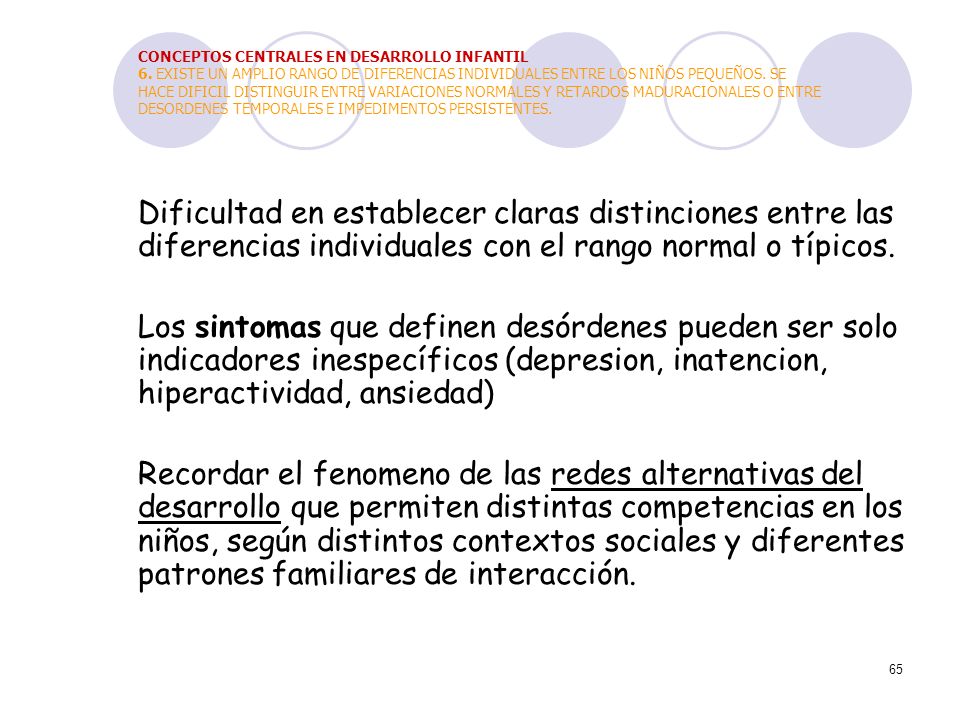 CONCEPTOS CENTRALES EN DESARROLLO INFANTIL
6. EXISTE UN AMPLIO RANGO DE DIFERENCIAS INDIVIDUALES ENTRE LOS NIÑOS PEQUEÑOS. SE HACE DIFICIL DISTINGUIR ENTRE VARIACIONES NORMALES Y RETARDOS MADURACIONALES O ENTRE DESORDENES TEMPORALES E IMPEDIMENTOS PERSISTENTES.

Dificultad en establecer claras distinciones entre las diferencias individuales con el rango normal o típicos.

Los sintomas que definen desórdenes pueden ser solo indicadores inespecíficos (depresion, inatencion, hiperactividad, ansiedad)

Recordar el fenomeno de las redes alternativas del desarrollo que permiten distintas competencias en los niños, según distintos contextos sociales y diferentes patrones familiares de interacción.

65